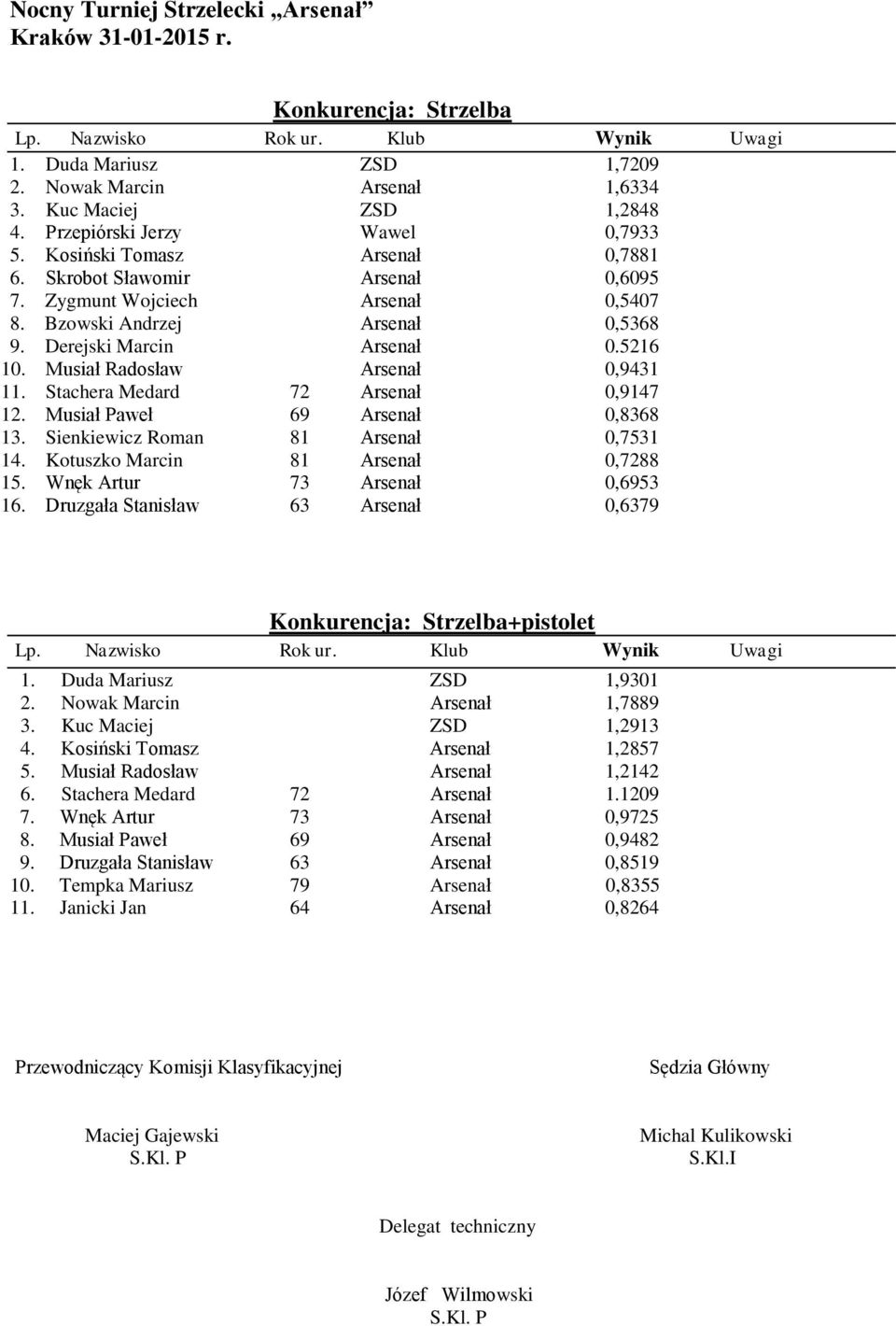 Nocny Turniej Strzelecki „Arsenał”
Kraków 31-01-2015 r.

Konkurencja: Strzelba

| Lp. | Nazwisko | Rok ur. | Klub | Wynik | Uwagi |
|---|---|---|---|---|---|
| 1. | Duda Mariusz | | ZSD | 1,7209 | |
| 2. | Nowak Marcin | | Arsenał | 1,6334 | |
| 3. | Kuc Maciej | | ZSD | 1,2848 | |
| 4. | Przepiórski Jerzy | | Wawel | 0,7933 | |
| 5. | Kosiński Tomasz | | Arsenał | 0,7881 | |
| 6. | Skrobot Sławomir | | Arsenał | 0,6095 | |
| 7. | Zygmunt Wojciech | | Arsenał | 0,5407 | |
| 8. | Bzowski Andrzej | | Arsenał | 0,5368 | |
| 9. | Derejski Marcin | | Arsenał | 0.5216 | |
| 10. | Musiał Radosław | | Arsenał | 0,9431 | |
| 11. | Stachera Medard | 72 | Arsenał | 0,9147 | |
| 12. | Musiał Paweł | 69 | Arsenał | 0,8368 | |
| 13. | Sienkiewicz Roman | 81 | Arsenał | 0,7531 | |
| 14. | Kotuszko Marcin | 81 | Arsenał | 0,7288 | |
| 15. | Wnęk Artur | 73 | Arsenał | 0,6953 | |
| 16. | Druzgała Stanisław | 63 | Arsenał | 0,6379 | |

Konkurencja: Strzelba+pistolet

| Lp. | Nazwisko | Rok ur. | Klub | Wynik | Uwagi |
|---|---|---|---|---|---|
| 1. | Duda Mariusz | | ZSD | 1,9301 | |
| 2. | Nowak Marcin | | Arsenał | 1,7889 | |
| 3. | Kuc Maciej | | ZSD | 1,2913 | |
| 4. | Kosiński Tomasz | | Arsenał | 1,2857 | |
| 5. | Musiał Radosław | | Arsenał | 1,2142 | |
| 6. | Stachera Medard | 72 | Arsenał | 1.1209 | |
| 7. | Wnęk Artur | 73 | Arsenał | 0,9725 | |
| 8. | Musiał Paweł | 69 | Arsenał | 0,9482 | |
| 9. | Druzgała Stanisław | 63 | Arsenał | 0,8519 | |
| 10. | Tempka Mariusz | 79 | Arsenał | 0,8355 | |
| 11. | Janicki Jan | 64 | Arsenał | 0,8264 | |

Przewodniczący Komisji Klasyfikacyjnej

Maciej Gajewski
S.Kl. P

Sędzia Główny

Michal Kulikowski
S.Kl.I

Delegat techniczny

Józef Wilmowski
S.Kl. P